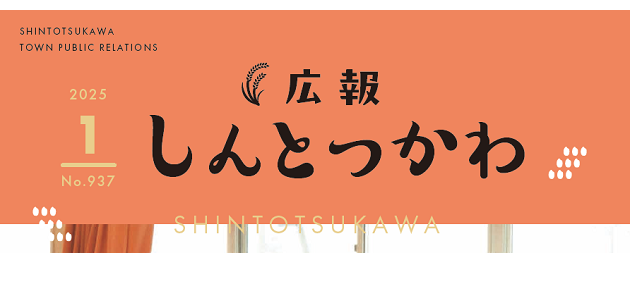 SHINTOTSUKAWA
TOWN PUBLIC RELATIONS

2025
1
No.937

広報
しんとつかわ

SHINTOTSUKAWA